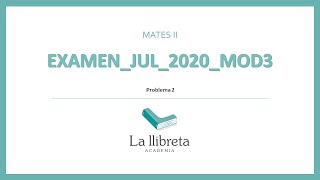 MATES II

EXAMEN_JUL_2020_MOD3

Problema 2

La llibreta
ACADEMIA